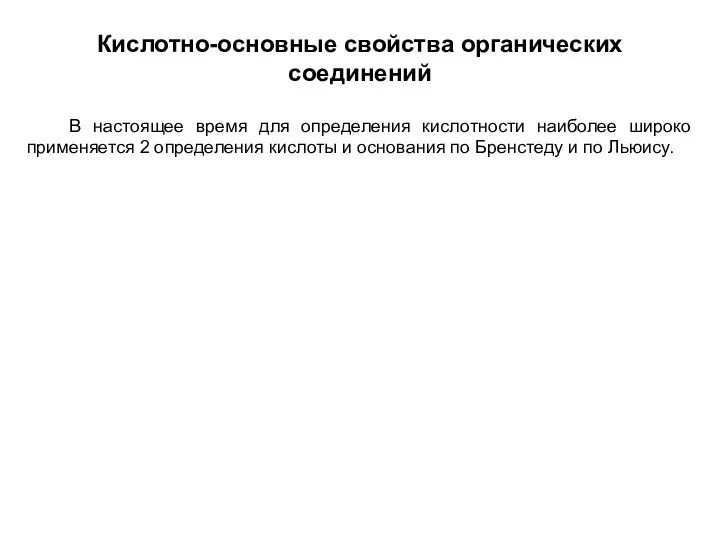 Кислотно-основные свойства органических соединений

В настоящее время для определения кислотности наиболее широко применяется 2 определения кислоты и основания по Бренстеду и по Льюису.